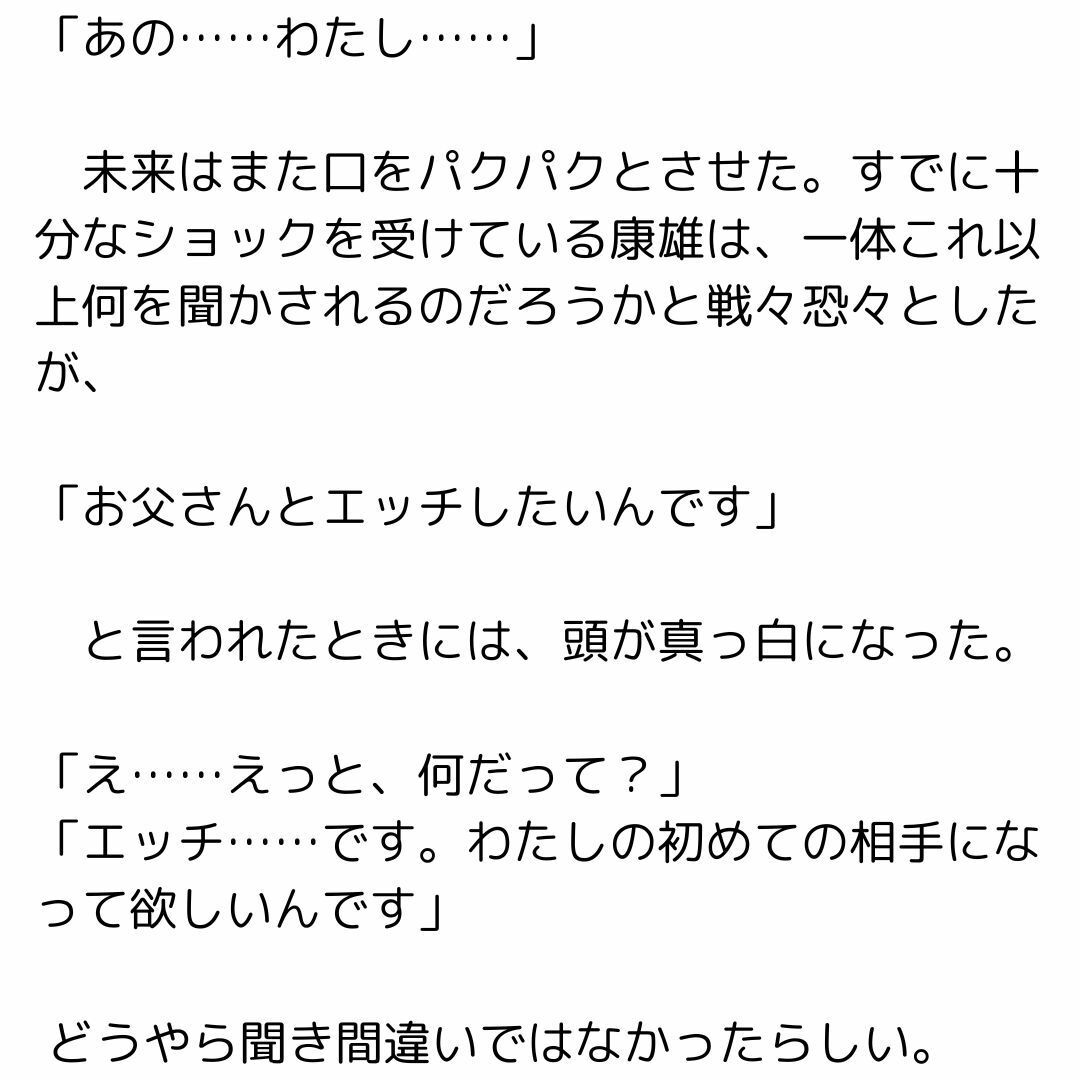 「あの……わたし……」

　未来はまた口をパクパクとさせた。すでに十分なショックを受けている康雄は、一体これ以上何を聞かされるのだろうかと戦々恐々としたが、

「お父さんとエッチしたいんです」

　と言われたときには、頭が真っ白になった。

「え……えっと、何だって？」
「エッチ……です。わたしの初めての相手になって欲しいんです」

どうやら聞き間違いではなかったらしい。